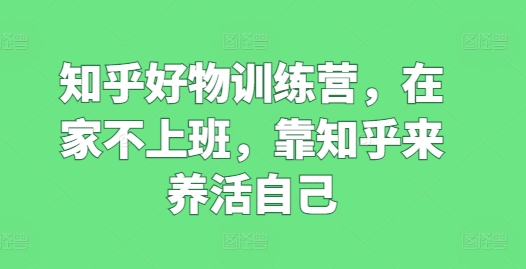 图怪兽 图怪兽 图怪兽

知乎好物训练营，在家不上班，靠知乎来养活自己

图怪兽 图怪兽 图怪兽